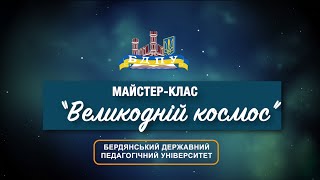 БДПУ

МАЙСТЕР-КЛАС
"Великодній космос"

БЕРДЯНСЬКИЙ ДЕРЖАВНИЙ ПЕДАГОГІЧНИЙ УНІВЕРСИТЕТ